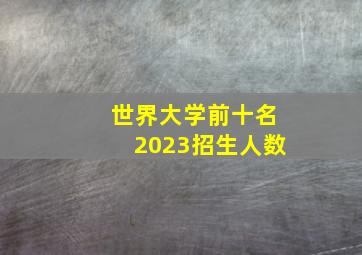 世界大学前十名
2023招生人数